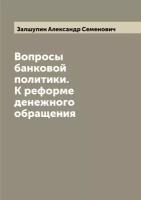 Залшупин Александр Семенович

Вопросы банковой политики. К реформе денежного обращения